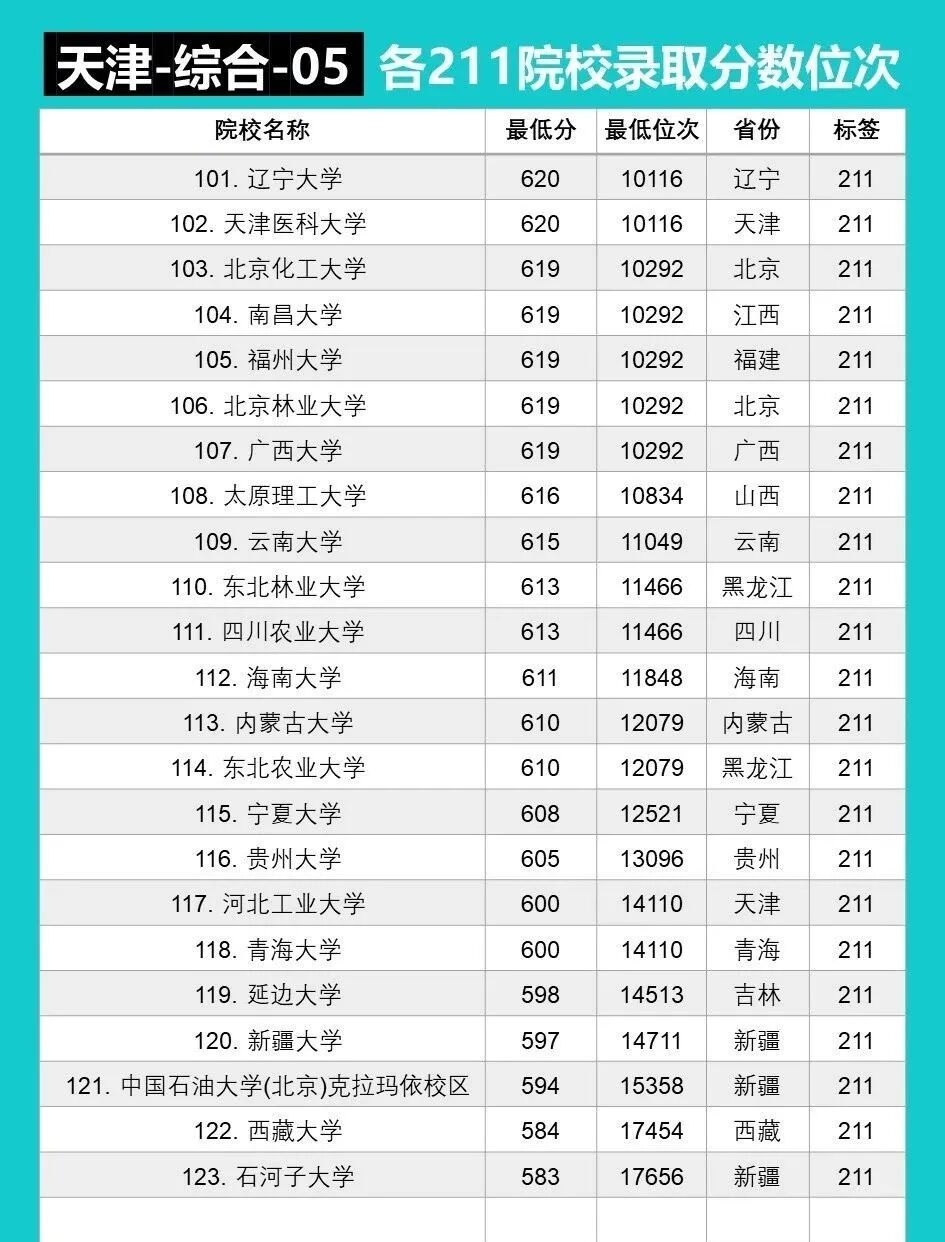 天津-综合-05 各211院校录取分数位次

| 院校名称 | 最低分 | 最低位次 | 省份 | 标签 |
|---|---|---|---|---|
| 101.辽宁大学 | 620 | 10116 | 辽宁 | 211 |
| 102.天津医科大学 | 620 | 10116 | 天津 | 211 |
| 103.北京化工大学 | 619 | 10292 | 北京 | 211 |
| 104.南昌大学 | 619 | 10292 | 江西 | 211 |
| 105.福州大学 | 619 | 10292 | 福建 | 211 |
| 106.北京林业大学 | 619 | 10292 | 北京 | 211 |
| 107.广西大学 | 619 | 10292 | 广西 | 211 |
| 108.太原理工大学 | 616 | 10834 | 山西 | 211 |
| 109.云南大学 | 615 | 11049 | 云南 | 211 |
| 110.东北林业大学 | 613 | 11466 | 黑龙江 | 211 |
| 111.四川农业大学 | 613 | 11466 | 四川 | 211 |
| 112.海南大学 | 611 | 11848 | 海南 | 211 |
| 113.内蒙古大学 | 610 | 12079 | 内蒙古 | 211 |
| 114.东北农业大学 | 610 | 12079 | 黑龙江 | 211 |
| 115.宁夏大学 | 608 | 12521 | 宁夏 | 211 |
| 116.贵州大学 | 605 | 13096 | 贵州 | 211 |
| 117.河北工业大学 | 600 | 14110 | 天津 | 211 |
| 118.青海大学 | 600 | 14110 | 青海 | 211 |
| 119.延边大学 | 598 | 14513 | 吉林 | 211 |
| 120.新疆大学 | 597 | 14711 | 新疆 | 211 |
| 121.中国石油大学(北京)克拉玛依校区 | 594 | 15358 | 新疆 | 211 |
| 122.西藏大学 | 584 | 17454 | 西藏 | 211 |
| 123.石河子大学 | 583 | 17656 | 新疆 | 211 |